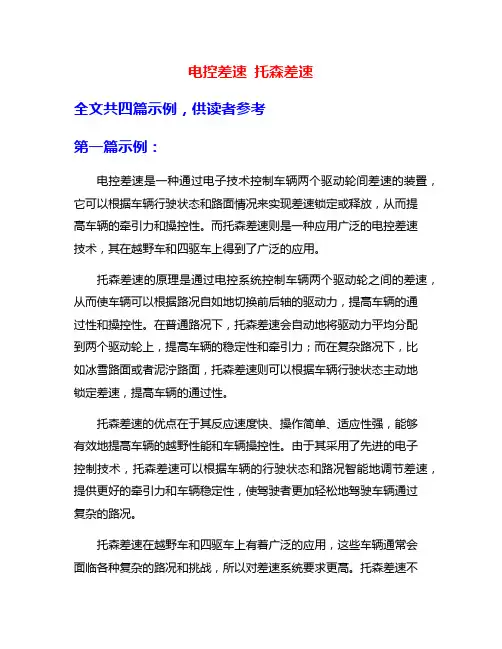 电控差速 托森差速

全文共四篇示例，供读者参考

第一篇示例：

电控差速是一种通过电子技术控制车辆两个驱动轮间差速的装置，它可以根据车辆行驶状态和路面情况来实现差速锁定或释放，从而提高车辆的牵引力和操控性。而托森差速则是一种应用广泛的电控差速技术，其在越野车和四驱车上得到了广泛的应用。

托森差速的原理是通过电控系统控制车辆两个驱动轮之间的差速，从而使车辆可以根据路况自如地切换前后轴的驱动力，提高车辆的通过性和操控性。在普通路况下，托森差速会自动地将驱动力平均分配到两个驱动轮上，提高车辆的稳定性和牵引力；而在复杂路况下，比如冰雪路面或者泥泞路面，托森差速则可以根据车辆行驶状态主动地锁定差速，提高车辆的通过性。

托森差速的优点在于其反应速度快、操作简单、适应性强，能够有效地提高车辆的越野性能和车辆操控性。由于其采用了先进的电子控制技术，托森差速可以根据车辆的行驶状态和路况智能地调节差速，提供更好的牵引力和车辆稳定性，使驾驶者更加轻松地驾驶车辆通过复杂的路况。

托森差速在越野车和四驱车上有着广泛的应用，这些车辆通常会面临各种复杂的路况和挑战，所以对差速系统要求更高。托森差速不